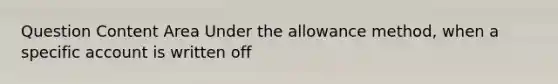 Question Content Area Under the allowance method, when a specific account is written off